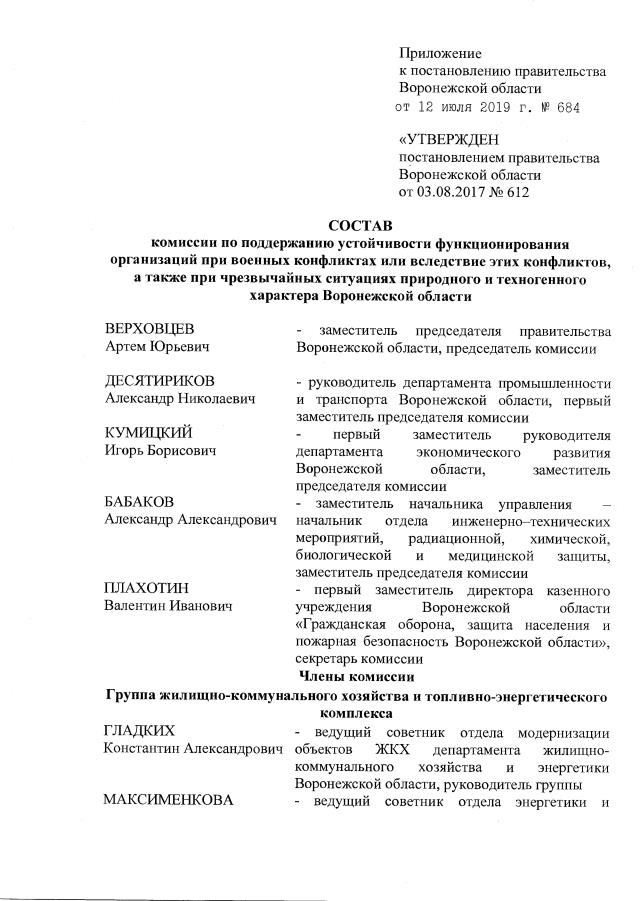 Приложение
к постановлению правительства
Воронежской области
от 12 июля 2019 г. № 684

«УТВЕРЖДЕН
постановлением правительства
Воронежской области
от 03.08.2017 № 612

СОСТАВ
комиссии по поддержанию устойчивости функционирования организаций при военных конфликтах или вследствие этих конфликтов, а также при чрезвычайных ситуациях природного и техногенного характера Воронежской области

ВЕРХОВЦЕВ
Артем Юрьевич
- заместитель председателя правительства Воронежской области, председатель комиссии

ДЕСЯТИРИКОВ
Александр Николаевич
- руководитель департамента промышленности и транспорта Воронежской области, первый заместитель председателя комиссии

КУМИЦКИЙ
Игорь Борисович
- первый заместитель руководителя департамента экономического развития Воронежской области, заместитель председателя комиссии

БАБАКОВ
Александр Александрович
- заместитель начальника управления – начальник отдела инженерно–технических мероприятий, радиационной, химической, биологической и медицинской защиты, заместитель председателя комиссии

ПЛАХОТИН
Валентин Иванович
- первый заместитель директора казенного учреждения Воронежской области «Гражданская оборона, защита населения и пожарная безопасность Воронежской области», секретарь комиссии

Члены комиссии

Группа жилищно-коммунального хозяйства и топливно-энергетического комплекса

ГЛАДКИХ
Константин Александрович
- ведущий советник отдела модернизации объектов ЖКХ департамента жилищно-коммунального хозяйства и энергетики Воронежской области, руководитель группы

МАКСИМЕНКОВА
- ведущий советник отдела энергетики и